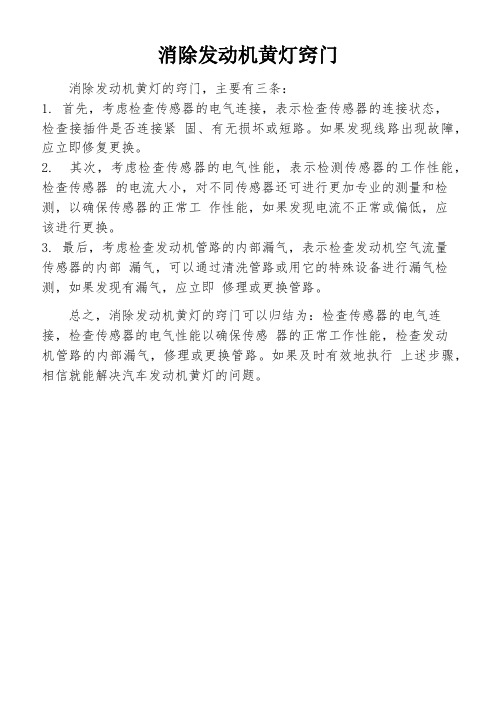 消除发动机黄灯窍门

消除发动机黄灯的窍门，主要有三条：

1. 首先，考虑检查传感器的电气连接，表示检查传感器的连接状态，检查接插件是否连接紧 固、有无损坏或短路。如果发现线路出现故障，应立即修复更换。

2. 其次，考虑检查传感器的电气性能，表示检测传感器的工作性能，检查传感器 的电流大小，对不同传感器还可进行更加专业的测量和检测，以确保传感器的正常工 作性能，如果发现电流不正常或偏低，应该进行更换。

3. 最后，考虑检查发动机管路的内部漏气，表示检查发动机空气流量传感器的内部 漏气，可以通过清洗管路或用它的特殊设备进行漏气检测，如果发现有漏气，应立即 修理或更换管路。

总之，消除发动机黄灯的窍门可以归结为：检查传感器的电气连接，检查传感器的电气性能以确保传感 器的正常工作性能，检查发动机管路的内部漏气，修理或更换管路。如果及时有效地执行 上述步骤，相信就能解决汽车发动机黄灯的问题。